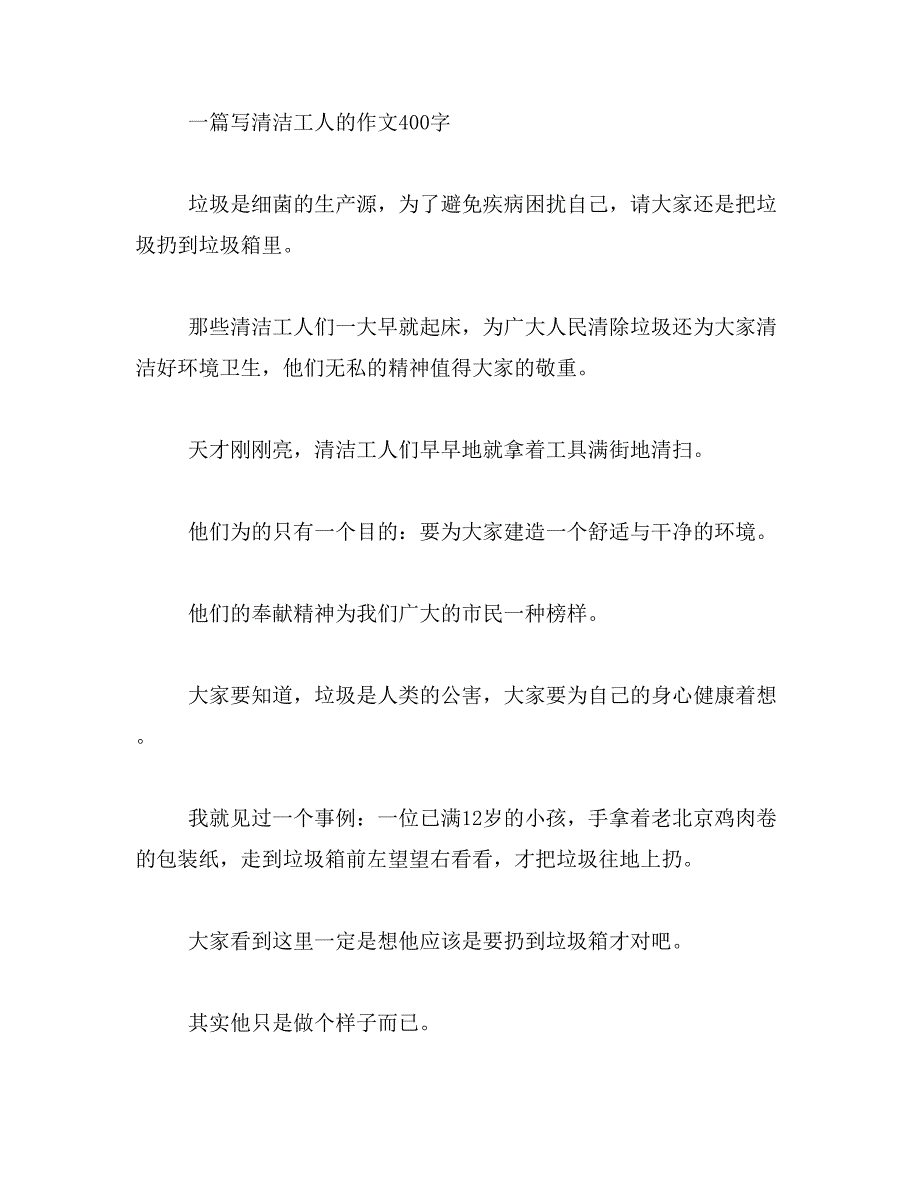 一篇写清洁工人的作文400字

垃圾是细菌的生产源，为了避免疾病困扰自己，请大家还是把垃圾扔到垃圾箱里。

那些清洁工人们一大早就起床，为广大人民清除垃圾还为大家清洁好环境卫生，他们无私的精神值得大家的敬重。

天才刚刚亮，清洁工人们早早地就拿着工具满街地清扫。

他们为的只有一个目的：要为大家建造一个舒适与干净的环境。

他们的奉献精神为我们广大的市民一种榜样。

大家要知道，垃圾是人类的公害，大家要为自己的身心健康着想。

我就见过一个事例：一位已满12岁的小孩，手拿着老北京鸡肉卷的包装纸，走到垃圾箱前左望望右看看，才把垃圾往地上扔。

大家看到这里一定是想他应该是要扔到垃圾箱才对吧。

其实他只是做个样子而已。